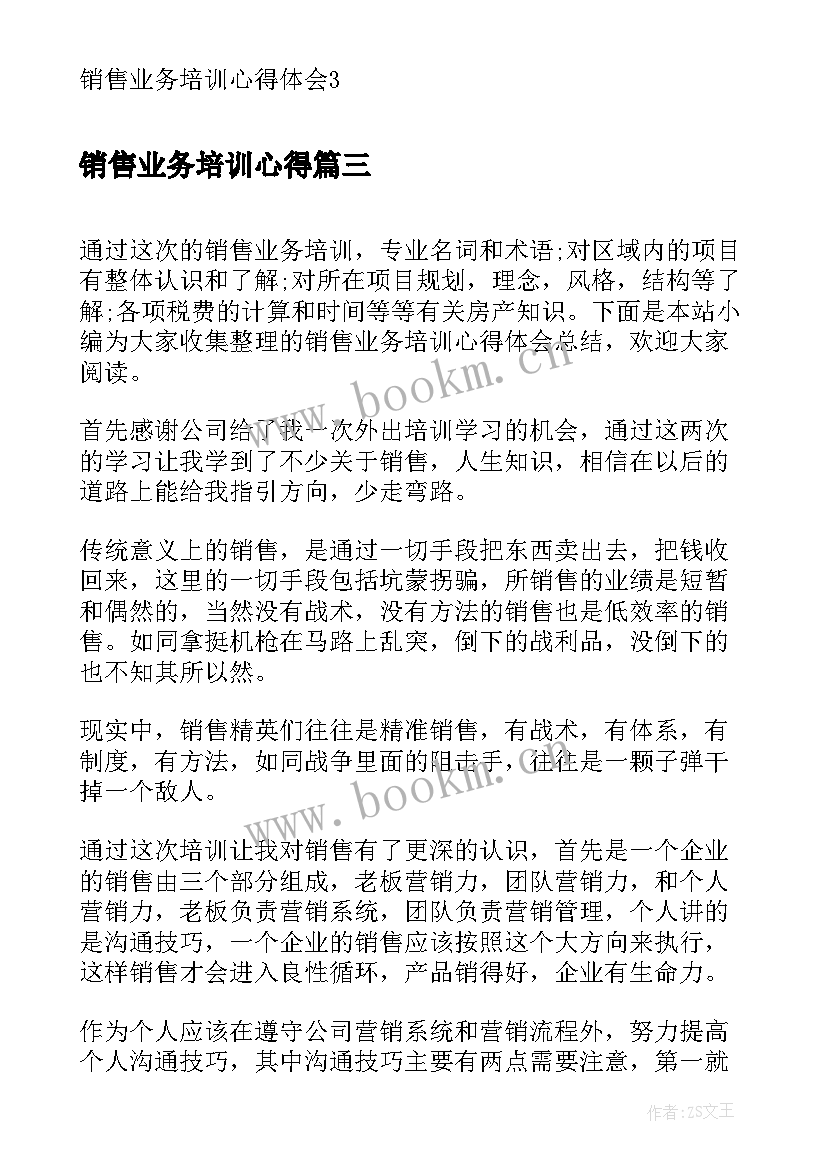 销售业务培训心得体会3

销售业务培训心得篇三

通过这次的销售业务培训，专业名词和术语;对区域内的项目有整体认识和了解;对所在项目规划，理念，风格，结构等了解;各项税费的计算和时间等等有关房产知识。下面是本站小编为大家收集整理的销售业务培训心得体会总结，欢迎大家阅读。

首先感谢公司给了我一次外出培训学习的机会，通过这两次的学习让我学到了不少关于销售，人生知识，相信在以后的道路上能给我指引方向，少走弯路。

传统意义上的销售，是通过一切手段把东西卖出去，把钱收回来，这里的一切手段包括坑蒙拐骗，所销售的业绩是短暂和偶然的，当然没有战术，没有方法的销售也是低效率的销售。如同拿挺机枪在马路上乱突，倒下的战利品，没倒下的也不知其所以然。

现实中，销售精英们往往是精准销售，有战术，有体系，有制度，有方法，如同战争里面的阻击手，往往是一颗子弹干掉一个敌人。

通过这次培训让我对销售有了更深的认识，首先是一个企业的销售由三个部分组成，老板营销力，团队营销力，和个人营销力，老板负责营销系统，团队负责营销管理，个人讲的是沟通技巧，一个企业的销售应该按照这个大方向来执行，这样销售才会进入良性循环，产品销得好，企业有生命力。

作为个人应该在遵守公司营销系统和营销流程外，努力提高个人沟通技巧，其中沟通技巧主要有两点需要注意，第一就

www.bookm.cn

www.bookm.cn

作者：ZS文王